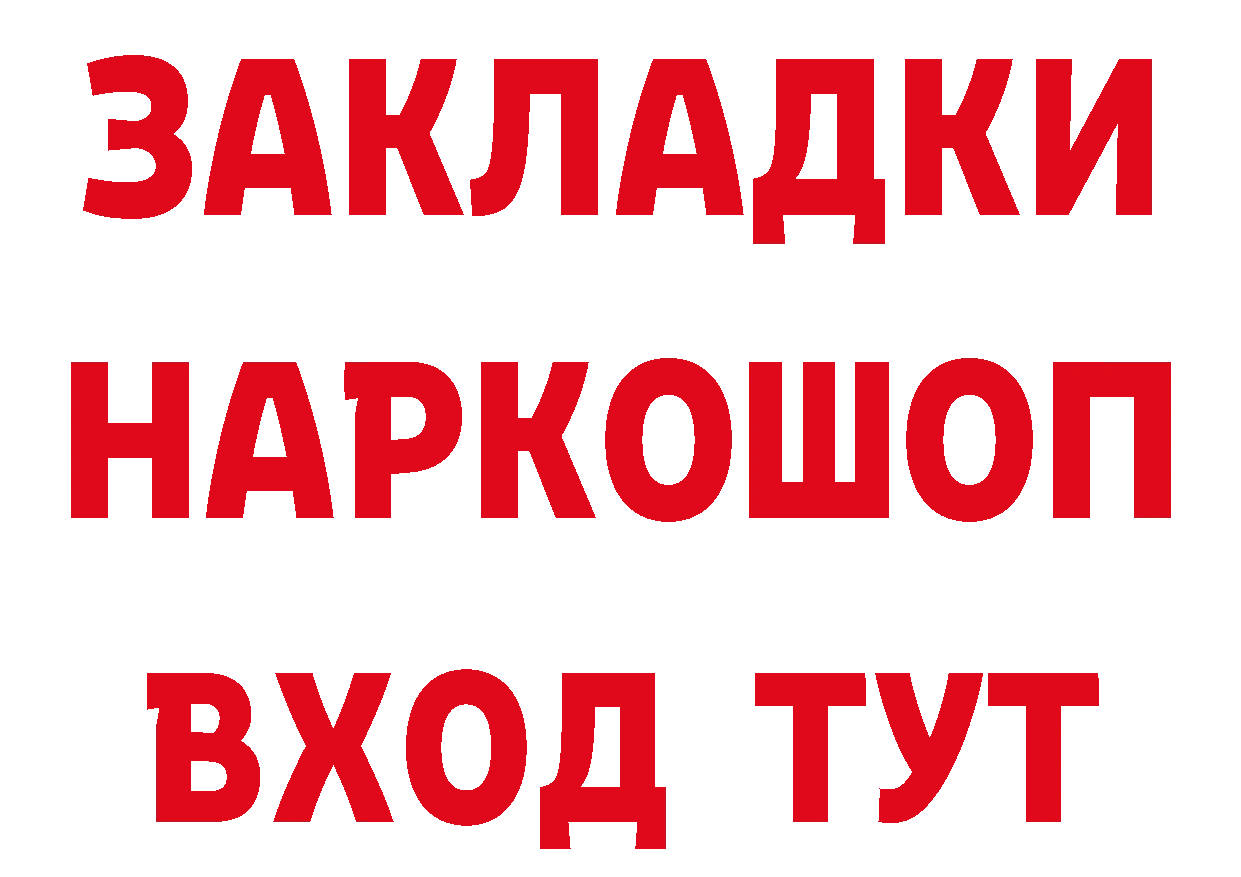 ЗАКЛАДКИ НАРКОШОП ВХОД ТУТ